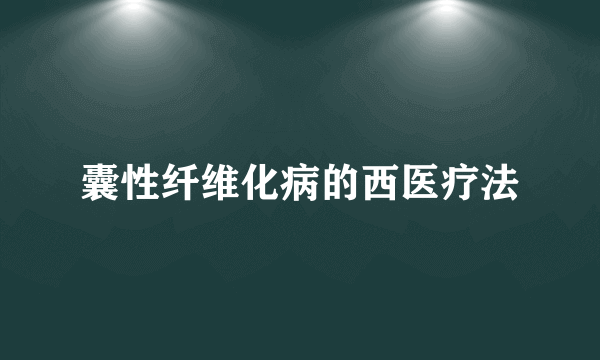 囊性纤维化病的西医疗法